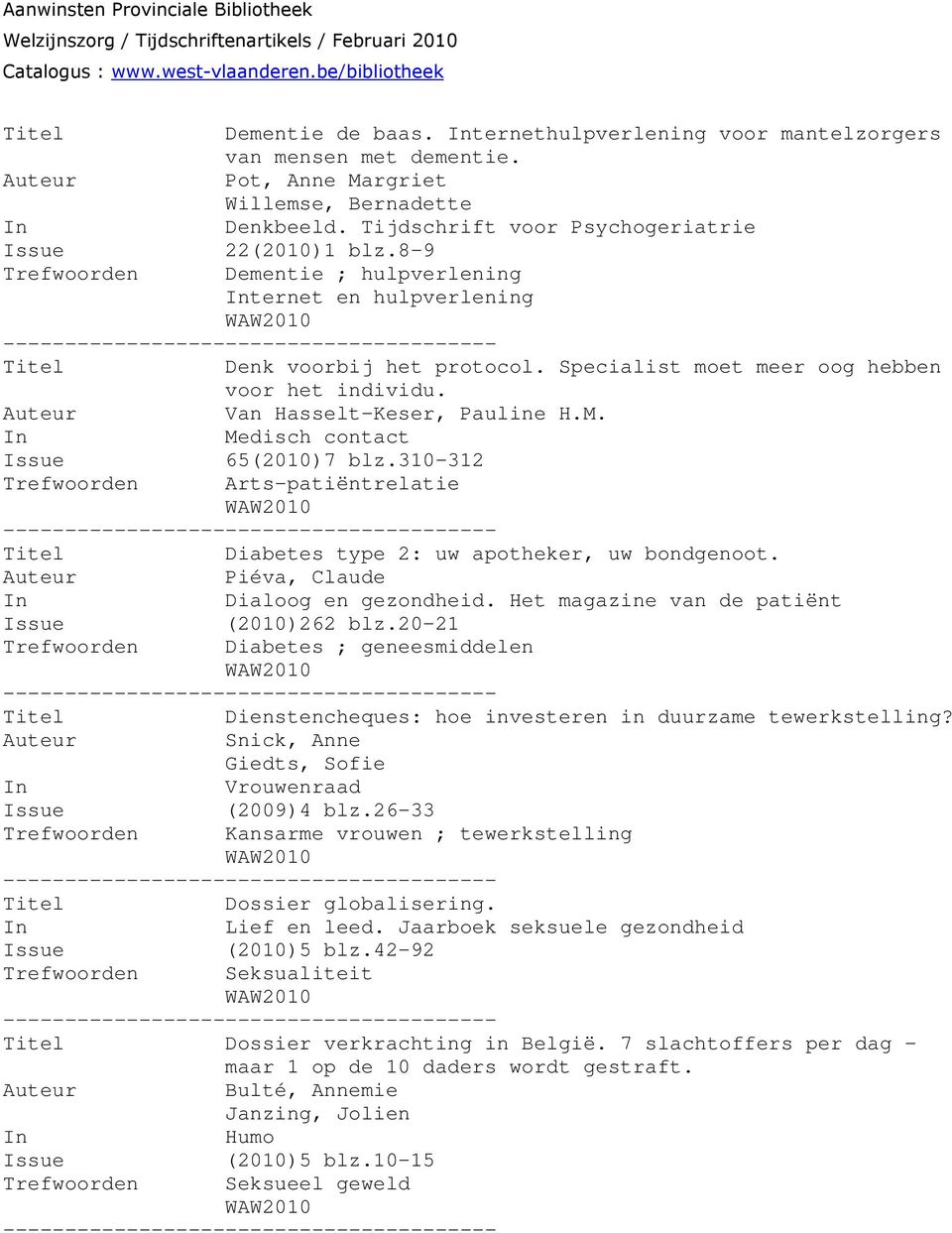 Aanwinsten Provinciale Bibliotheek
Welzijnszorg / Tijdschriftenartikels / Februari 2010
Catalogus : www.west-vlaanderen.be/bibliotheek

Titel Dementie de baas. Internethulpverlening voor mantelzorgers van mensen met dementie.
Auteur Pot, Anne Margriet
Willemse, Bernadette
In Denkbeeld. Tijdschrift voor Psychogeriatrie
Issue 22(2010)1 blz.8-9
Trefwoorden Dementie ; hulpverlening
Internet en hulpverlening
WAW2010
----------------------------------------
Titel Denk voorbij het protocol. Specialist moet meer oog hebben voor het individu.
Auteur Van Hasselt-Keser, Pauline H.M.
In Medisch contact
Issue 65(2010)7 blz.310-312
Trefwoorden Arts-patiëntrelatie
WAW2010
----------------------------------------
Titel Diabetes type 2: uw apotheker, uw bondgenoot.
Auteur Piéva, Claude
In Dialoog en gezondheid. Het magazine van de patiënt
Issue (2010)262 blz.20-21
Trefwoorden Diabetes ; geneesmiddelen
WAW2010
----------------------------------------
Titel Dienstencheques: hoe investeren in duurzame tewerkstelling?
Auteur Snick, Anne
Giedts, Sofie
In Vrouwenraad
Issue (2009)4 blz.26-33
Trefwoorden Kansarme vrouwen ; tewerkstelling
WAW2010
----------------------------------------
Titel Dossier globalisering.
In Lief en leed. Jaarboek seksuele gezondheid
Issue (2010)5 blz.42-92
Trefwoorden Seksualiteit
WAW2010
----------------------------------------
Titel Dossier verkrachting in België. 7 slachtoffers per dag - maar 1 op de 10 daders wordt gestraft.
Auteur Bulté, Annemie
Janzing, Jolien
In Humo
Issue (2010)5 blz.10-15
Trefwoorden Seksueel geweld
WAW2010
----------------------------------------